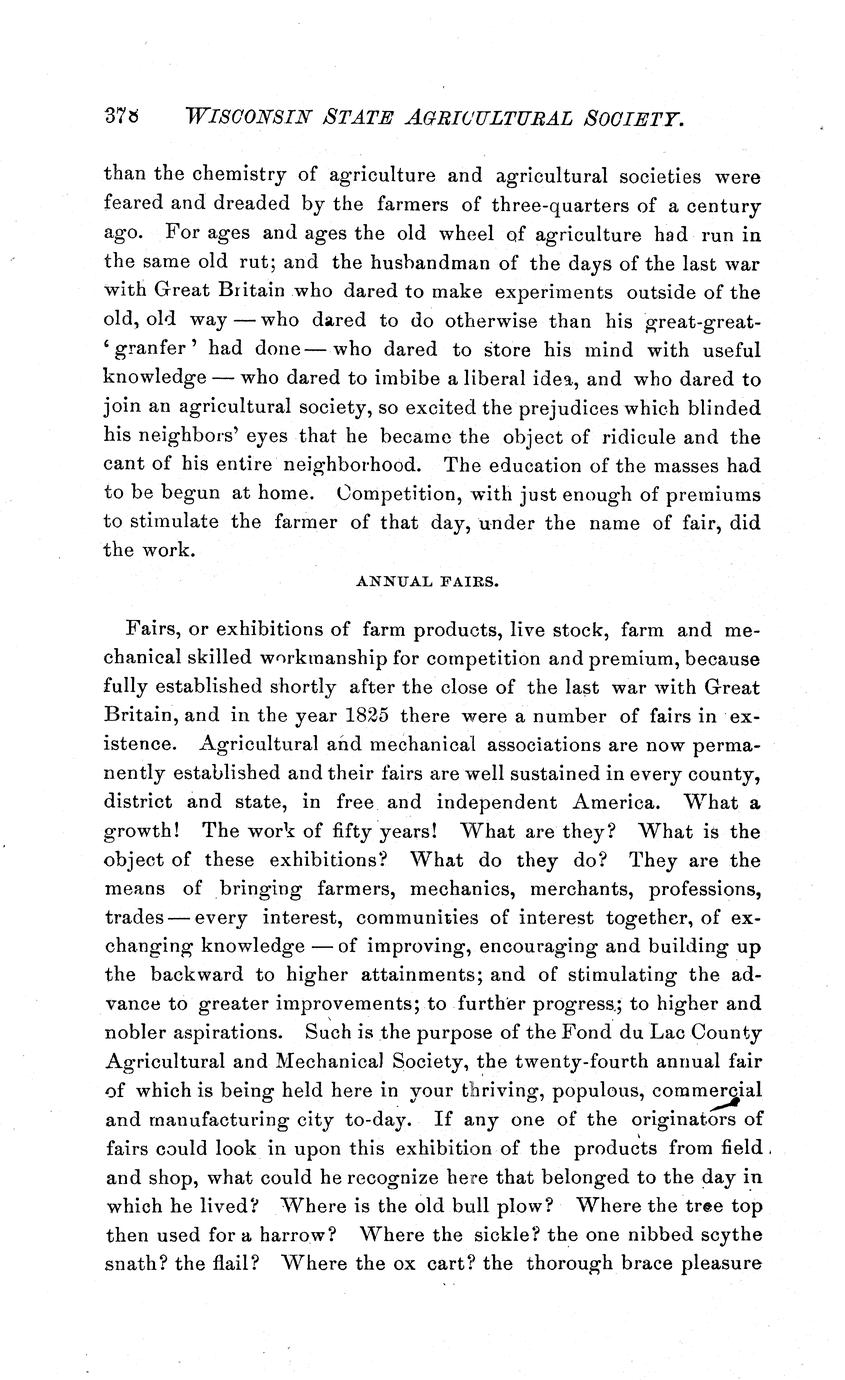 378 WISCONSIN STATE AGRICULTURAL SOCIETY.

than the chemistry of agriculture and agricultural societies were feared and dreaded by the farmers of three-quarters of a century ago. For ages and ages the old wheel of agriculture had run in the same old rut; and the husbandman of the days of the last war with Great Britain who dared to make experiments outside of the old, old way — who dared to do otherwise than his great-great-'granfer' had done — who dared to store his mind with useful knowledge — who dared to imbibe a liberal idea, and who dared to join an agricultural society, so excited the prejudices which blinded his neighbors' eyes that he became the object of ridicule and the cant of his entire neighborhood. The education of the masses had to be begun at home. Competition, with just enough of premiums to stimulate the farmer of that day, under the name of fair, did the work.

ANNUAL FAIRS.

Fairs, or exhibitions of farm products, live stock, farm and mechanical skilled workmanship for competition and premium, because fully established shortly after the close of the last war with Great Britain, and in the year 1825 there were a number of fairs in existence. Agricultural and mechanical associations are now permanently established and their fairs are well sustained in every county, district and state, in free and independent America. What a growth! The work of fifty years! What are they? What is the object of these exhibitions? What do they do? They are the means of bringing farmers, mechanics, merchants, professions, trades — every interest, communities of interest together, of exchanging knowledge — of improving, encouraging and building up the backward to higher attainments; and of stimulating the advance to greater improvements; to further progress; to higher and nobler aspirations. Such is the purpose of the Fond du Lac County Agricultural and Mechanical Society, the twenty-fourth annual fair of which is being held here in your thriving, populous, commercial and manufacturing city to-day. If any one of the originators of fairs could look in upon this exhibition of the products from field and shop, what could he recognize here that belonged to the day in which he lived? Where is the old bull plow? Where the tree top then used for a harrow? Where the sickle? the one nibbed scythe snath? the flail? Where the ox cart? the thorough brace pleasure